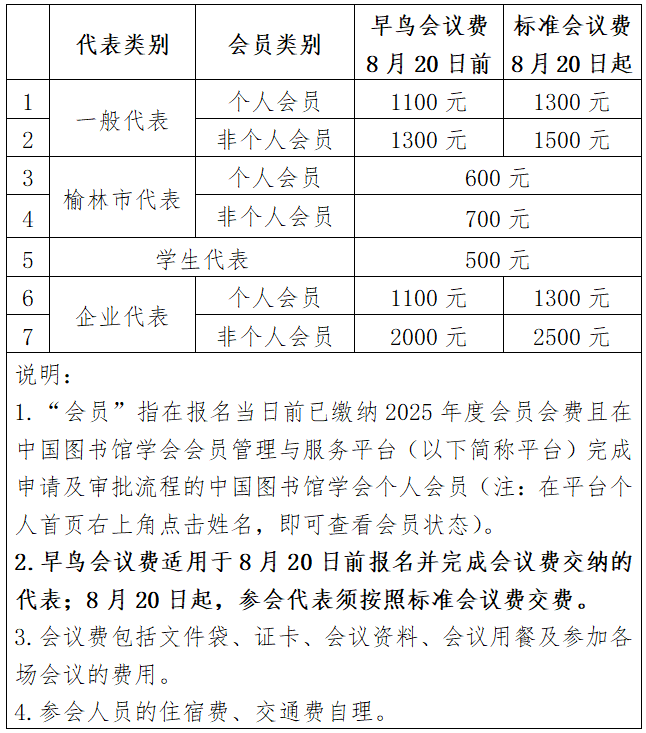 |  | 代表类别 | 会员类别 | 早鸟会议费 8月20日前 | 标准会议费 8月20日起 |
|---|---|---|---|---|
| 1 | 一般代表 | 个人会员 | 1100 元 | 1300 元 |
| 2 | 一般代表 | 非个人会员 | 1300 元 | 1500 元 |
| 3 | 榆林市代表 | 个人会员 | 600 元 | 600 元 |
| 4 | 榆林市代表 | 非个人会员 | 700 元 | 700 元 |
| 5 | 学生代表 | 学生代表 | 500 元 | 500 元 |
| 6 | 企业代表 | 个人会员 | 1100 元 | 1300 元 |
| 7 | 企业代表 | 非个人会员 | 2000 元 | 2500 元 |

说明：

1.“会员”指在报名当日前已缴纳 2025 年度会员会费且在中国图书馆学会会员管理与服务平台（以下简称平台）完成申请及审批流程的中国图书馆学会个人会员（注：在平台个人首页右上角点击姓名，即可查看会员状态）。

2.早鸟会议费适用于 8 月 20 日前报名并完成会议费交纳的代表；8 月 20 日起，参会代表须按照标准会议费交费。

3.会议费包括文件袋、证卡、会议资料、会议用餐及参加各场会议的费用。

4.参会人员的住宿费、交通费自理。